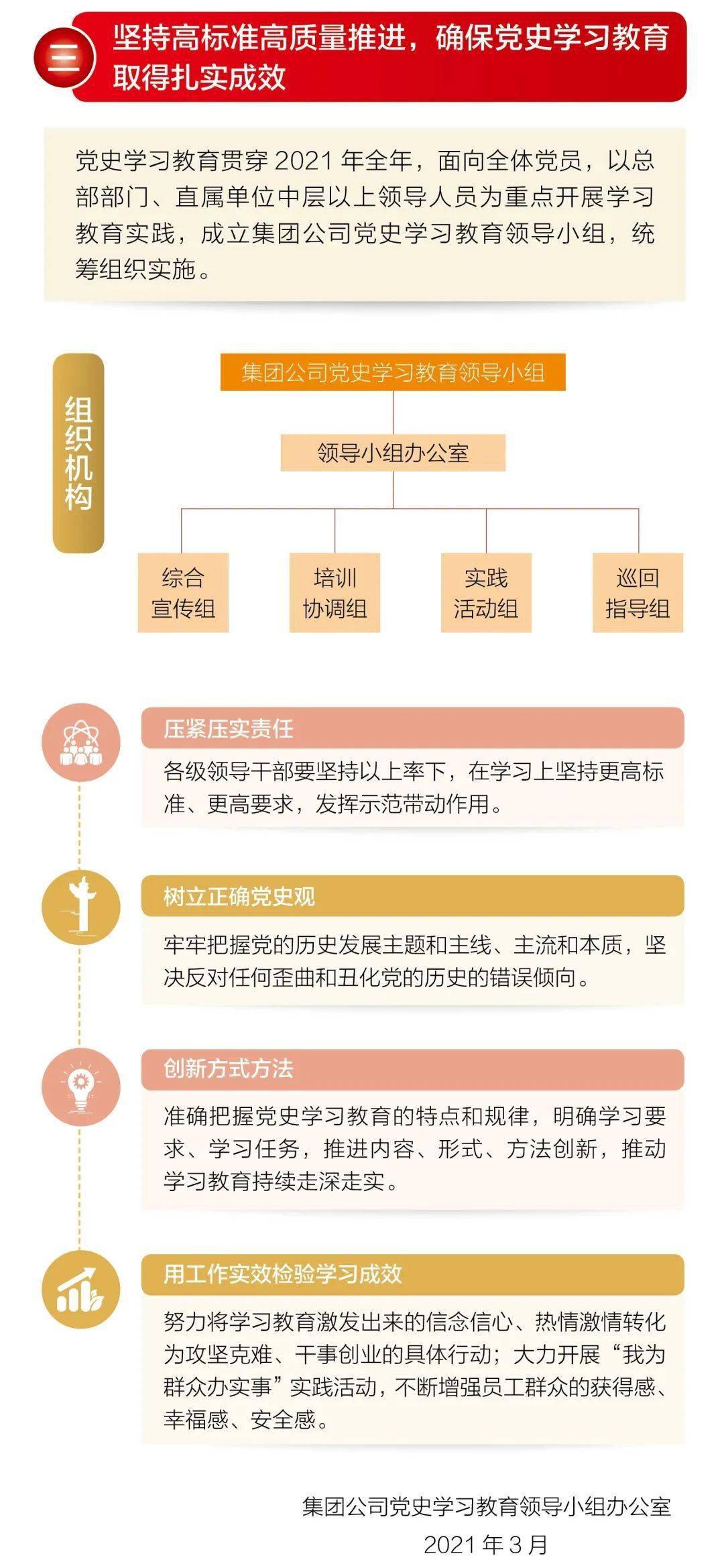 三 坚持高标准高质量推进，确保党史学习教育取得扎实成效

党史学习教育贯穿 2021 年全年，面向全体党员，以总部部门、直属单位中层以上领导人员为重点开展学习教育实践，成立集团公司党史学习教育领导小组，统筹组织实施。

组织机构

集团公司党史学习教育领导小组

领导小组办公室

综合宣传组

培训协调组

实践活动组

巡回指导组

压紧压实责任

各级领导干部要坚持以上率下，在学习上坚持更高标准、更高要求，发挥示范带动作用。

树立正确党史观

牢牢把握党的历史发展主题和主线、主流和本质，坚决反对任何歪曲和丑化党的历史的错误倾向。

创新方式方法

准确把握党史学习教育的特点和规律，明确学习要求、学习任务，推进内容、形式、方法创新，推动学习教育持续走深走实。

用工作实效检验学习成效

努力将学习教育激发出来的信念信心、热情激情转化为攻坚克难、干事创业的具体行动；大力开展“我为群众办实事”实践活动，不断增强员工群众的获得感、幸福感、安全感。

集团公司党史学习教育领导小组办公室
2021 年 3 月